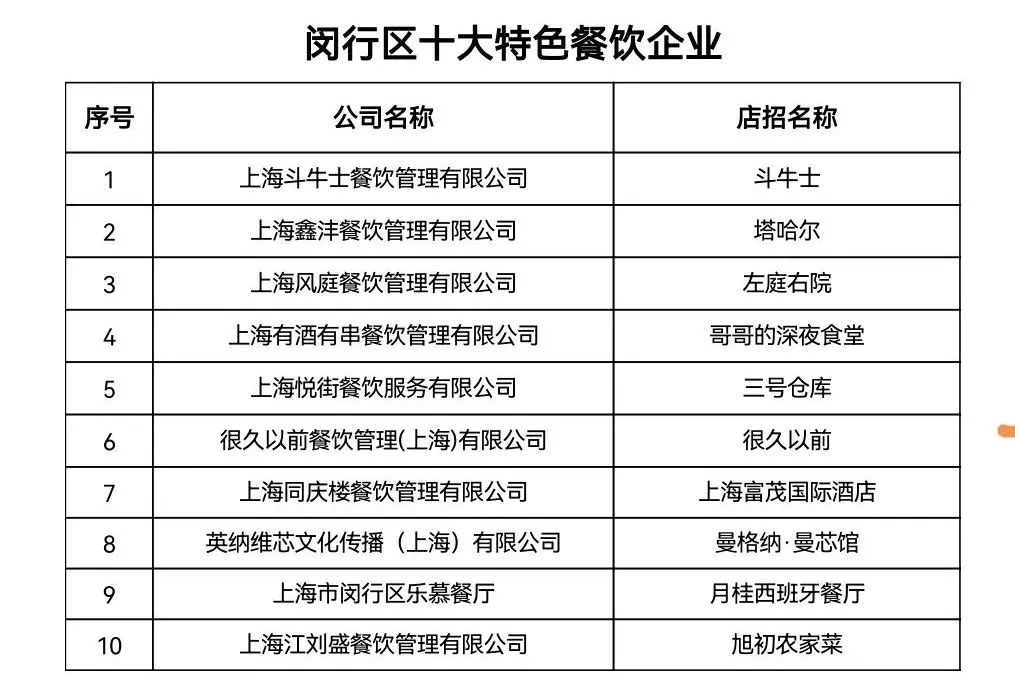 闵行区十大特色餐饮企业

| 序号 | 公司名称 | 店招名称 |
|---|---|---|
| 1 | 上海斗牛士餐饮管理有限公司 | 斗牛士 |
| 2 | 上海鑫沣餐饮管理有限公司 | 塔哈尔 |
| 3 | 上海风庭餐饮管理有限公司 | 左庭右院 |
| 4 | 上海有酒有串餐饮管理有限公司 | 哥哥的深夜食堂 |
| 5 | 上海悦街餐饮服务有限公司 | 三号仓库 |
| 6 | 很久以前餐饮管理(上海)有限公司 | 很久以前 |
| 7 | 上海同庆楼餐饮管理有限公司 | 上海富茂国际酒店 |
| 8 | 英纳维芯文化传播（上海）有限公司 | 曼格纳·曼芯馆 |
| 9 | 上海市闵行区乐慕餐厅 | 月桂西班牙餐厅 |
| 10 | 上海江刘盛餐饮管理有限公司 | 旭初农家菜 |